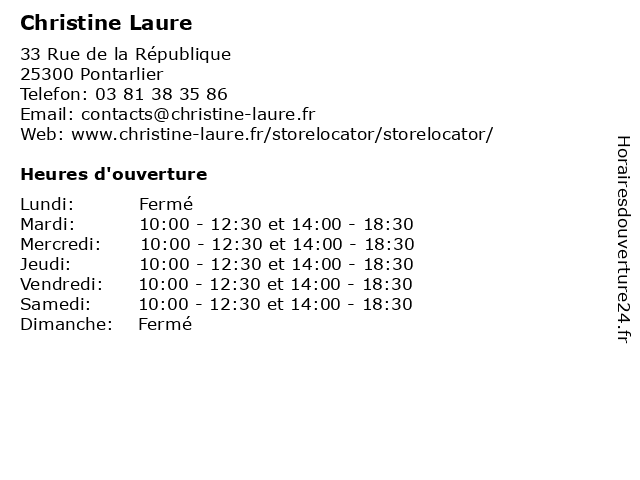 Christine Laure

33 Rue de la République
25300 Pontarlier
Telefon: 03 81 38 35 86
Email: contacts@christine-laure.fr
Web: www.christine-laure.fr/storelocator/storelocator/

Heures d'ouverture

| | |
|---|---|
| Lundi: | Fermé |
| Mardi: | 10:00 - 12:30 et 14:00 - 18:30 |
| Mercredi: | 10:00 - 12:30 et 14:00 - 18:30 |
| Jeudi: | 10:00 - 12:30 et 14:00 - 18:30 |
| Vendredi: | 10:00 - 12:30 et 14:00 - 18:30 |
| Samedi: | 10:00 - 12:30 et 14:00 - 18:30 |
| Dimanche: | Fermé |

Horairesdouverture24.fr